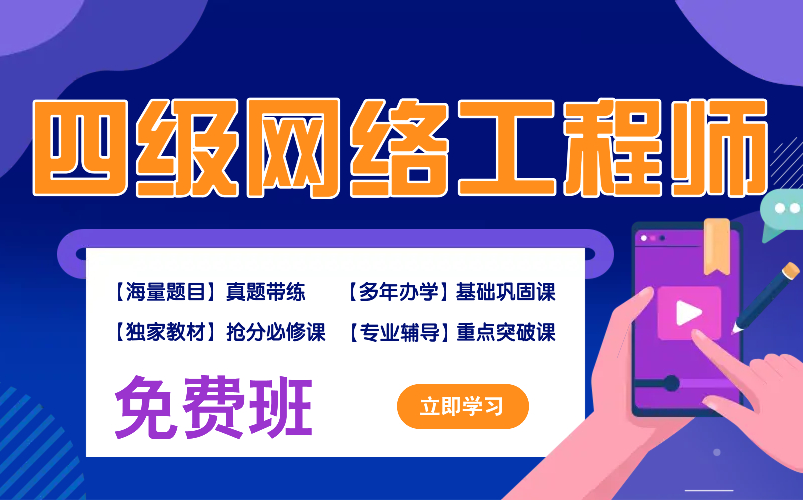 四级网络工程师

【海量题目】真题带练
【独家教材】抢分必修课

【多年办学】基础巩固课
【专业辅导】重点突破课

免费班

立即学习